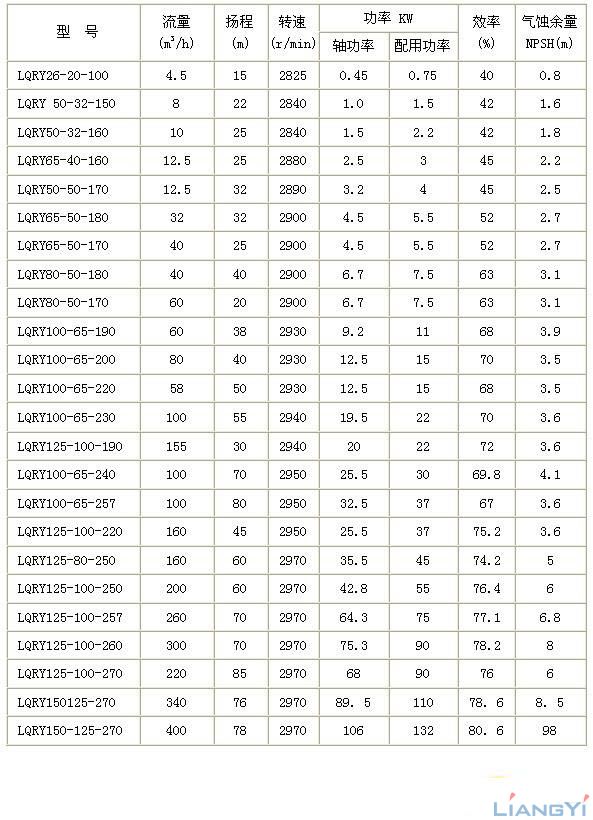 | 型 号 | 流量 ($m^3/h$) | 扬程 (m) | 转速 (r/min) | 功率 KW 轴功率 | 功率 KW 配用功率 | 效率 (%) | 气蚀余量 NPSH(m) |
|---|---|---|---|---|---|---|---|
| LQRY26-20-100 | 4.5 | 15 | 2825 | 0.45 | 0.75 | 40 | 0.8 |
| LQRY 50-32-150 | 8 | 22 | 2840 | 1.0 | 1.5 | 42 | 1.6 |
| LQRY50-32-160 | 10 | 25 | 2840 | 1.5 | 2.2 | 42 | 1.8 |
| LQRY65-40-160 | 12.5 | 25 | 2880 | 2.5 | 3 | 45 | 2.2 |
| LQRY50-50-170 | 12.5 | 32 | 2890 | 3.2 | 4 | 45 | 2.5 |
| LQRY65-50-180 | 32 | 32 | 2900 | 4.5 | 5.5 | 52 | 2.7 |
| LQRY65-50-170 | 40 | 25 | 2900 | 4.5 | 5.5 | 52 | 2.7 |
| LQRY80-50-180 | 40 | 40 | 2900 | 6.7 | 7.5 | 63 | 3.1 |
| LQRY80-50-170 | 60 | 20 | 2900 | 6.7 | 7.5 | 63 | 3.1 |
| LQRY100-65-190 | 60 | 38 | 2930 | 9.2 | 11 | 68 | 3.9 |
| LQRY100-65-200 | 80 | 40 | 2930 | 12.5 | 15 | 70 | 3.5 |
| LQRY100-65-220 | 58 | 50 | 2930 | 12.5 | 15 | 68 | 3.5 |
| LQRY100-65-230 | 100 | 55 | 2940 | 19.5 | 22 | 70 | 3.6 |
| LQRY125-100-190 | 155 | 30 | 2940 | 20 | 22 | 72 | 3.6 |
| LQRY100-65-240 | 100 | 70 | 2950 | 25.5 | 30 | 69.8 | 4.1 |
| LQRY100-65-257 | 100 | 80 | 2950 | 32.5 | 37 | 67 | 3.6 |
| LQRY125-100-220 | 160 | 45 | 2950 | 25.5 | 37 | 75.2 | 3.6 |
| LQRY125-80-250 | 160 | 60 | 2970 | 35.5 | 45 | 74.2 | 5 |
| LQRY125-100-250 | 200 | 60 | 2970 | 42.8 | 55 | 76.4 | 6 |
| LQRY125-100-257 | 260 | 70 | 2970 | 64.3 | 75 | 77.1 | 6.8 |
| LQRY125-100-260 | 300 | 70 | 2970 | 75.3 | 90 | 78.2 | 8 |
| LQRY125-100-270 | 220 | 85 | 2970 | 68 | 90 | 76 | 6 |
| LQRY150125-270 | 340 | 76 | 2970 | 89. 5 | 110 | 78. 6 | 8. 5 |
| LQRY150-125-270 | 400 | 78 | 2970 | 106 | 132 | 80. 6 | 98 |

LIANGYI